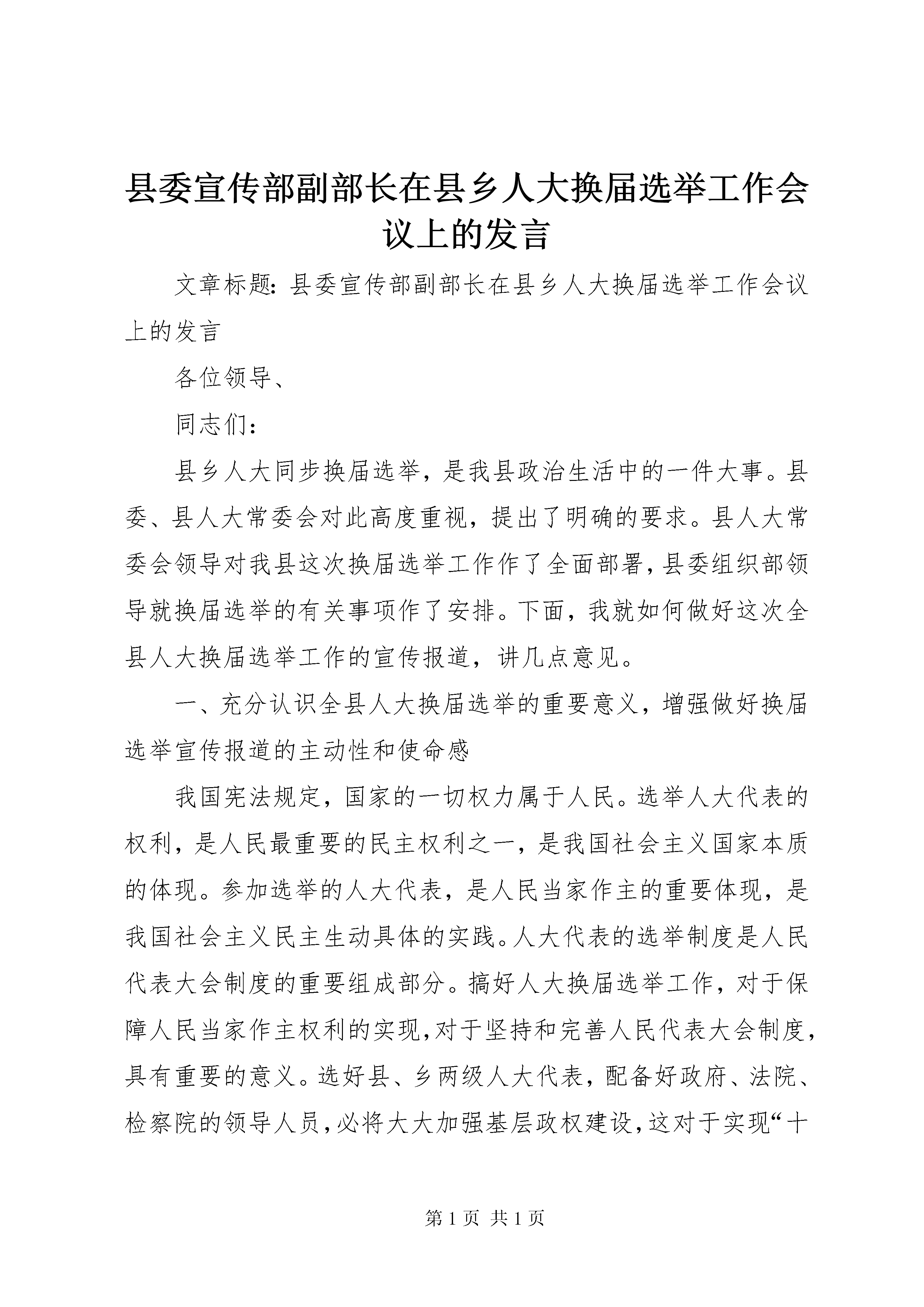 县委宣传部副部长在县乡人大换届选举工作会议上的发言

文章标题：县委宣传部副部长在县乡人大换届选举工作会议上的发言

各位领导、

同志们：

县乡人大同步换届选举，是我县政治生活中的一件大事。县委、县人大常委会对此高度重视，提出了明确的要求。县人大常委会领导对我县这次换届选举工作作了全面部署，县委组织部领导就换届选举的有关事项作了安排。下面，我就如何做好这次全县人大换届选举工作的宣传报道，讲几点意见。

一、充分认识全县人大换届选举的重要意义，增强做好换届选举宣传报道的主动性和使命感

我国宪法规定，国家的一切权力属于人民。选举人大代表的权利，是人民最重要的民主权利之一，是我国社会主义国家本质的体现。参加选举的人大代表，是人民当家作主的重要体现，是我国社会主义民主生动具体的实践。人大代表的选举制度是人民代表大会制度的重要组成部分。搞好人大换届选举工作，对于保障人民当家作主权利的实现，对于坚持和完善人民代表大会制度，具有重要的意义。选好县、乡两级人大代表，配备好政府、法院、检察院的领导人员，必将大大加强基层政权建设，这对于实现“十

第 1 页 共 1 页